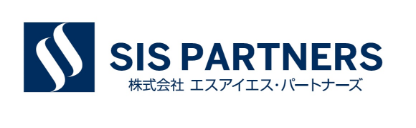 SIS PARTNERS
株式会社 エスアイエス・パートナーズ